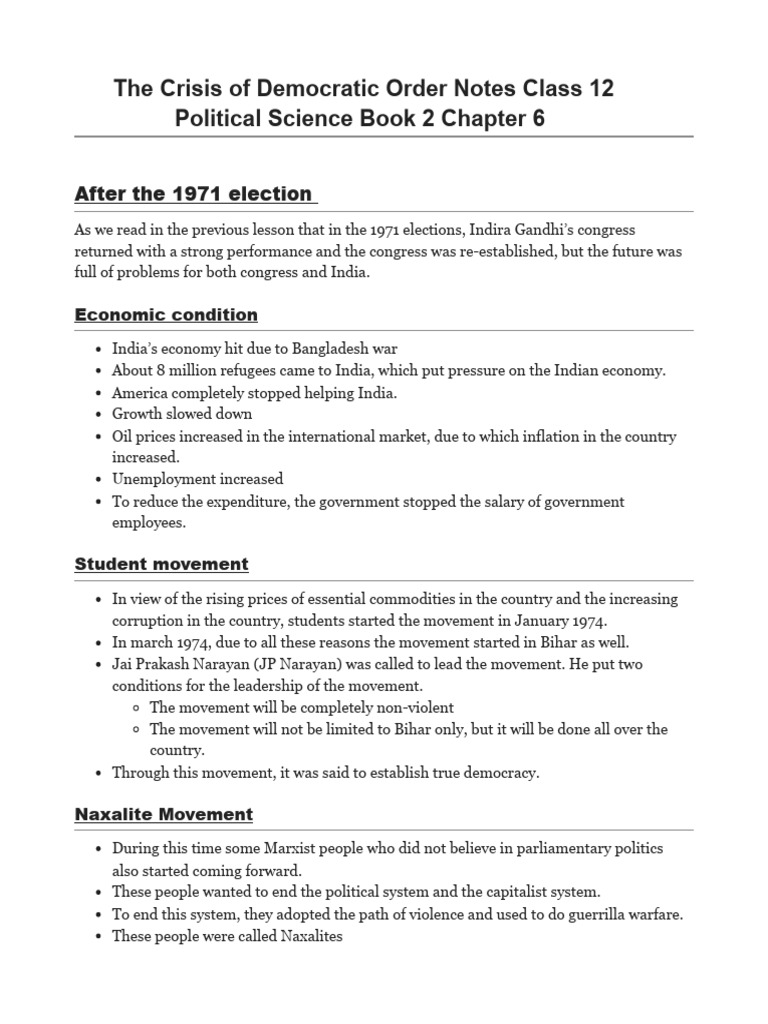 The Crisis of Democratic Order Notes Class 12 Political Science Book 2 Chapter 6

After the 1971 election

As we read in the previous lesson that in the 1971 elections, Indira Gandhi's congress returned with a strong performance and the congress was re-established, but the future was full of problems for both congress and India.

Economic condition

- India's economy hit due to Bangladesh war
- About 8 million refugees came to India, which put pressure on the Indian economy.
- America completely stopped helping India.
- Growth slowed down
- Oil prices increased in the international market, due to which inflation in the country increased.
- Unemployment increased
- To reduce the expenditure, the government stopped the salary of government employees.

Student movement

- In view of the rising prices of essential commodities in the country and the increasing corruption in the country, students started the movement in January 1974.
- In march 1974, due to all these reasons the movement started in Bihar as well.
- Jai Prakash Narayan (JP Narayan) was called to lead the movement. He put two conditions for the leadership of the movement.
  - The movement will be completely non-violent
  - The movement will not be limited to Bihar only, but it will be done all over the country.
- Through this movement, it was said to establish true democracy.

Naxalite Movement

- During this time some Marxist people who did not believe in parliamentary politics also started coming forward.
- These people wanted to end the political system and the capitalist system.
- To end this system, they adopted the path of violence and used to do guerrilla warfare.
- These people were called Naxalites